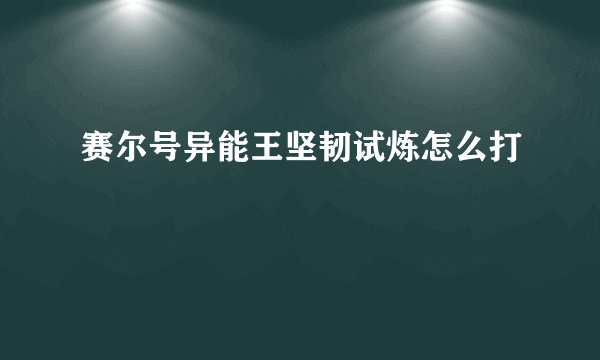 赛尔号异能王坚韧试炼怎么打